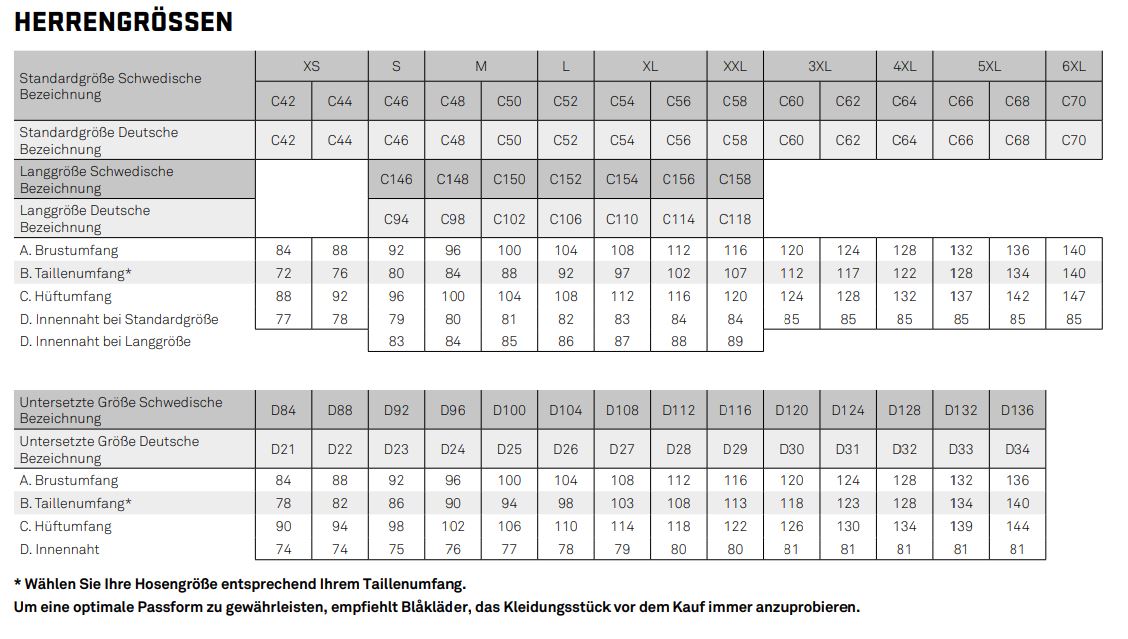 HERRENGRÖSSEN

| Standardgröße Schwedische Bezeichnung | XS | | S | M | | L | XL | | XXL | 3XL | | 4XL | 5XL | | 6XL |
|---|---|---|---|---|---|---|---|---|---|---|---|---|---|---|---|
| | C42 | C44 | C46 | C48 | C50 | C52 | C54 | C56 | C58 | C60 | C62 | C64 | C66 | C68 | C70 |
| Standardgröße Deutsche Bezeichnung | C42 | C44 | C46 | C48 | C50 | C52 | C54 | C56 | C58 | C60 | C62 | C64 | C66 | C68 | C70 |
| Langgröße Schwedische Bezeichnung | | | C146 | C148 | C150 | C152 | C154 | C156 | C158 | | | | | | |
| Langgröße Deutsche Bezeichnung | | | C94 | C98 | C102 | C106 | C110 | C114 | C118 | | | | | | |
| A. Brustumfang | 84 | 88 | 92 | 96 | 100 | 104 | 108 | 112 | 116 | 120 | 124 | 128 | 132 | 136 | 140 |
| B. Taillenumfang* | 72 | 76 | 80 | 84 | 88 | 92 | 97 | 102 | 107 | 112 | 117 | 122 | 128 | 134 | 140 |
| C. Hüftumfang | 88 | 92 | 96 | 100 | 104 | 108 | 112 | 116 | 120 | 124 | 128 | 132 | 137 | 142 | 147 |
| D. Innennaht bei Standardgröße | 77 | 78 | 79 | 80 | 81 | 82 | 83 | 84 | 84 | 85 | 85 | 85 | 85 | 85 | 85 |
| D. Innennaht bei Langgröße | | | 83 | 84 | 85 | 86 | 87 | 88 | 89 | | | | | | |

| Untersetzte Größe Schwedische Bezeichnung | D84 | D88 | D92 | D96 | D100 | D104 | D108 | D112 | D116 | D120 | D124 | D128 | D132 | D136 |
|---|---|---|---|---|---|---|---|---|---|---|---|---|---|---|
| Untersetzte Größe Deutsche Bezeichnung | D21 | D22 | D23 | D24 | D25 | D26 | D27 | D28 | D29 | D30 | D31 | D32 | D33 | D34 |
| A. Brustumfang | 84 | 88 | 92 | 96 | 100 | 104 | 108 | 112 | 116 | 120 | 124 | 128 | 132 | 136 |
| B. Taillenumfang* | 78 | 82 | 86 | 90 | 94 | 98 | 103 | 108 | 113 | 118 | 123 | 128 | 134 | 140 |
| C. Hüftumfang | 90 | 94 | 98 | 102 | 106 | 110 | 114 | 118 | 122 | 126 | 130 | 134 | 139 | 144 |
| D. Innennaht | 74 | 74 | 75 | 76 | 77 | 78 | 79 | 80 | 80 | 81 | 81 | 81 | 81 | 81 |

* Wählen Sie Ihre Hosengröße entsprechend Ihrem Taillenumfang.
Um eine optimale Passform zu gewährleisten, empfiehlt Blåkläder, das Kleidungsstück vor dem Kauf immer anzuprobieren.